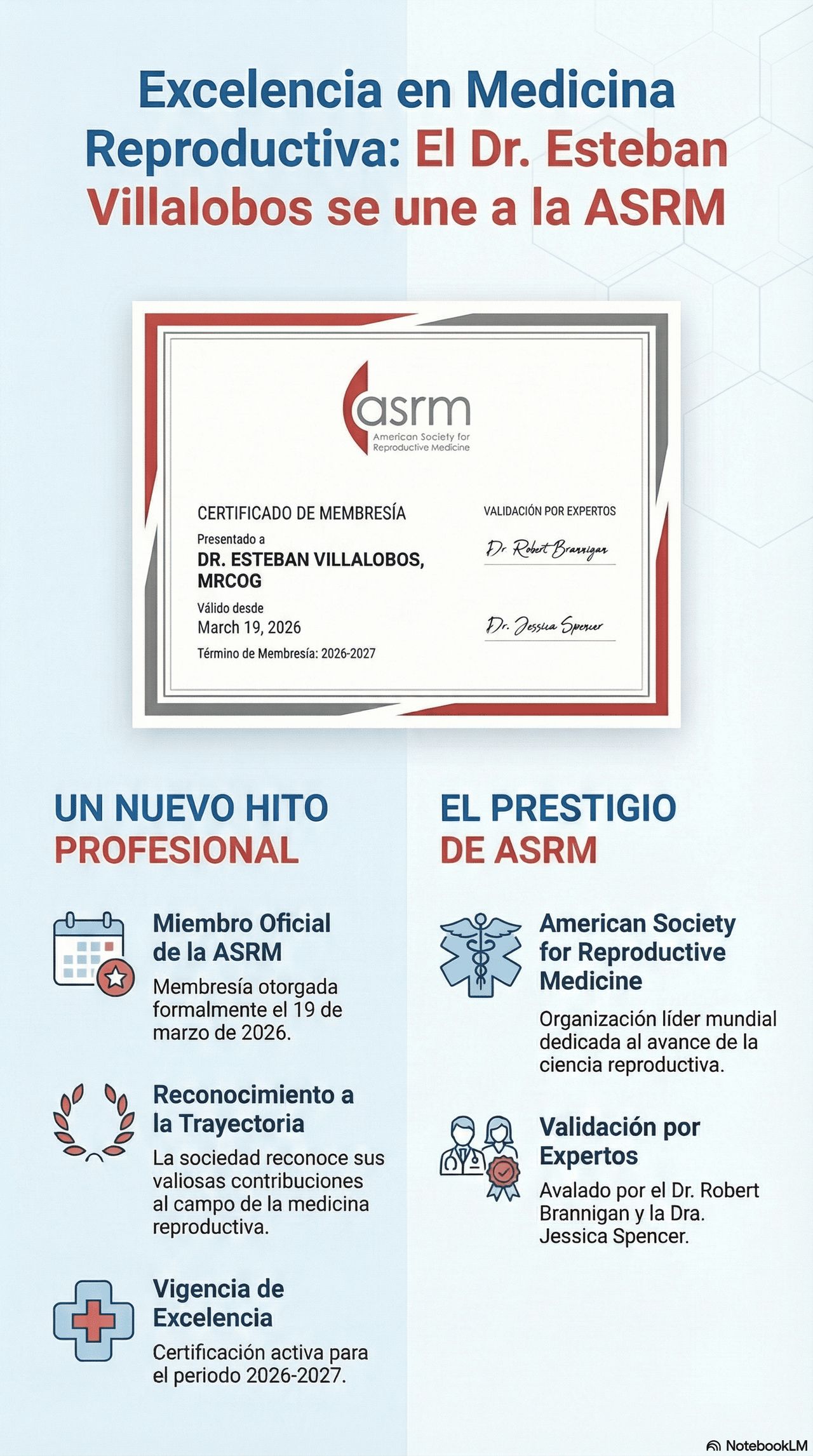 Excelencia en Medicina Reproductiva: El Dr. Esteban Villalobos se une a la ASRM

asrm
American Society for Reproductive Medicine

CERTIFICADO DE MEMBRESÍA
Presentado a
DR. ESTEBAN VILLALOBOS, MRCOG
Válido desde
March 19, 2026
Término de Membresía: 2026-2027

VALIDACIÓN POR EXPERTOS
Dr. Robert Brannigan
Dr. Jessica Spencer

UN NUEVO HITO PROFESIONAL

Miembro Oficial de la ASRM
Membresía otorgada formalmente el 19 de marzo de 2026.

Reconocimiento a la Trayectoria
La sociedad reconoce sus valiosas contribuciones al campo de la medicina reproductiva.

Vigencia de Excelencia
Certificación activa para el periodo 2026-2027.

EL PRESTIGIO DE ASRM

American Society for Reproductive Medicine
Organización líder mundial dedicada al avance de la ciencia reproductiva.

Validación por Expertos
Avalado por el Dr. Robert Brannigan y la Dra. Jessica Spencer.

NotebookLM